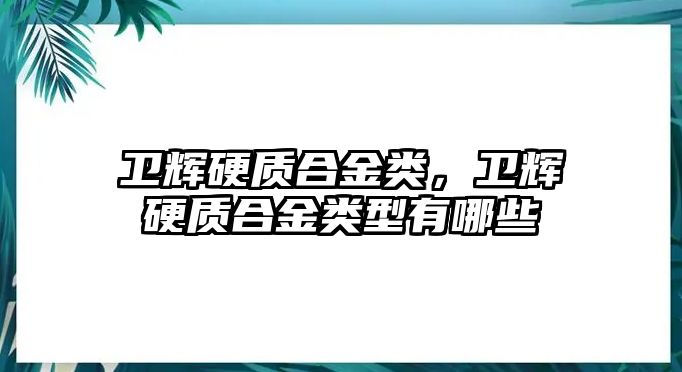 卫辉硬质合金类，卫辉硬质合金类型有哪些